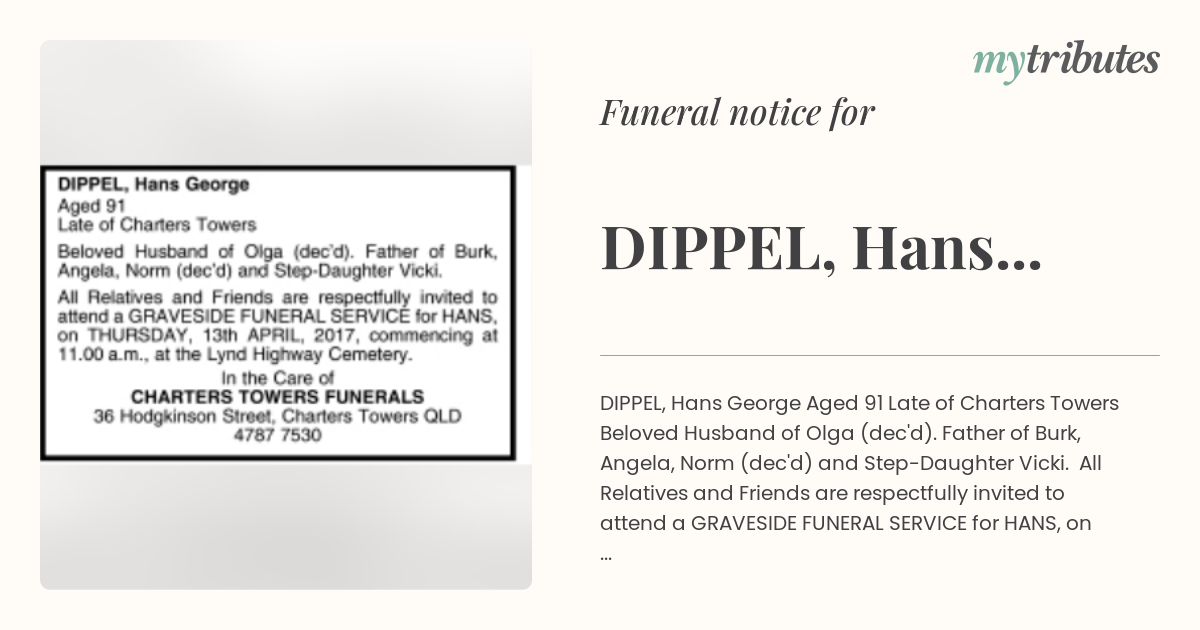 DIPPEL, Hans George
Aged 91
Late of Charters Towers

Beloved Husband of Olga (dec'd). Father of Burk, Angela, Norm (dec'd) and Step-Daughter Vicki.

All Relatives and Friends are respectfully invited to attend a GRAVESIDE FUNERAL SERVICE for HANS, on THURSDAY, 13th APRIL, 2017, commencing at 11.00 a.m., at the Lynd Highway Cemetery.

In the Care of
CHARTERS TOWERS FUNERALS
36 Hodgkinson Street, Charters Towers QLD
4787 7530

mytributes

Funeral notice for

DIPPEL, Hans...

DIPPEL, Hans George Aged 91 Late of Charters Towers Beloved Husband of Olga (dec'd). Father of Burk, Angela, Norm (dec'd) and Step-Daughter Vicki. All Relatives and Friends are respectfully invited to attend a GRAVESIDE FUNERAL SERVICE for HANS, on ...